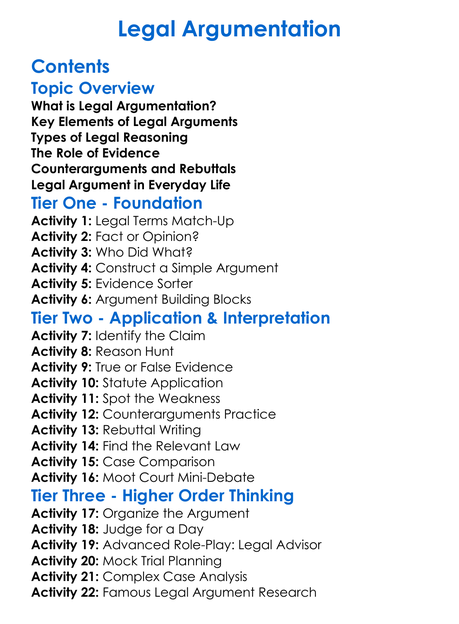 Legal Argumentation

Contents

Topic Overview

What is Legal Argumentation?
Key Elements of Legal Arguments
Types of Legal Reasoning
The Role of Evidence
Counterarguments and Rebuttals
Legal Argument in Everyday Life

Tier One - Foundation

Activity 1: Legal Terms Match-Up
Activity 2: Fact or Opinion?
Activity 3: Who Did What?
Activity 4: Construct a Simple Argument
Activity 5: Evidence Sorter
Activity 6: Argument Building Blocks

Tier Two - Application & Interpretation

Activity 7: Identify the Claim
Activity 8: Reason Hunt
Activity 9: True or False Evidence
Activity 10: Statute Application
Activity 11: Spot the Weakness
Activity 12: Counterarguments Practice
Activity 13: Rebuttal Writing
Activity 14: Find the Relevant Law
Activity 15: Case Comparison
Activity 16: Moot Court Mini-Debate

Tier Three - Higher Order Thinking

Activity 17: Organize the Argument
Activity 18: Judge for a Day
Activity 19: Advanced Role-Play: Legal Advisor
Activity 20: Mock Trial Planning
Activity 21: Complex Case Analysis
Activity 22: Famous Legal Argument Research